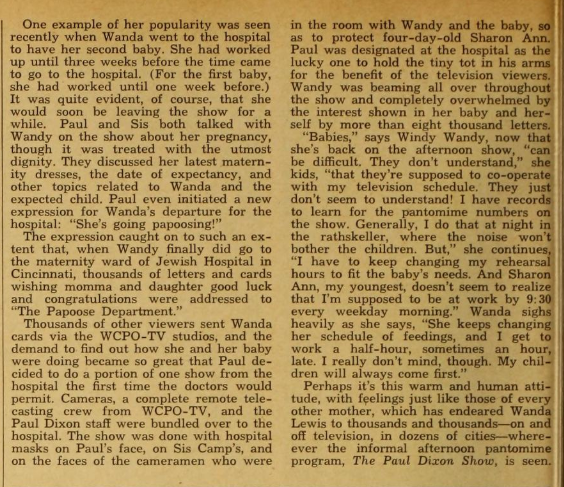 One example of her popularity was seen recently when Wanda went to the hospital to have her second baby. She had worked up until three weeks before the time came to go to the hospital. (For the first baby, she had worked until one week before.) It was quite evident, of course, that she would soon be leaving the show for a while. Paul and Sis both talked with Wandy on the show about her pregnancy, though it was treated with the utmost dignity. They discussed her latest maternity dresses, the date of expectancy, and other topics related to Wanda and the expected child. Paul even initiated a new expression for Wanda's departure for the hospital: "She's going papoosing!"

The expression caught on to such an extent that, when Wandy finally did go to the maternity ward of Jewish Hospital in Cincinnati, thousands of letters and cards wishing momma and daughter good luck and congratulations were addressed to "The Papoose Department."

Thousands of other viewers sent Wanda cards via the WCPO-TV studios, and the demand to find out how she and her baby were doing became so great that Paul decided to do a portion of one show from the hospital the first time the doctors would permit. Cameras, a complete remote telecasting crew from WCPO-TV, and the Paul Dixon staff were bundled over to the hospital. The show was done with hospital masks on Paul's face, on Sis Camp's, and on the faces of the cameramen who were in the room with Wandy and the baby, so as to protect four-day-old Sharon Ann. Paul was designated at the hospital as the lucky one to hold the tiny tot in his arms for the benefit of the television viewers. Wandy was beaming all over throughout the show and completely overwhelmed by the interest shown in her baby and herself by more than eight thousand letters.

"Babies," says Windy Wandy, now that she's back on the afternoon show, "can be difficult. They don't understand," she kids, "that they're supposed to co-operate with my television schedule. They just don't seem to understand! I have records to learn for the pantomime numbers on the show. Generally, I do that at night in the rathskeller, where the noise won't bother the children. But," she continues, "I have to keep changing my rehearsal hours to fit the baby's needs. And Sharon Ann, my youngest, doesn't seem to realize that I'm supposed to be at work by 9:30 every weekday morning." Wanda sighs heavily as she says, "She keeps changing her schedule of feedings, and I get to work a half-hour, sometimes an hour, late. I really don't mind, though. My children will always come first."

Perhaps it's this warm and human attitude, with feelings just like those of every other mother, which has endeared Wanda Lewis to thousands and thousands—on and off television, in dozens of cities—wherever the informal afternoon pantomime program, The Paul Dixon Show, is seen.